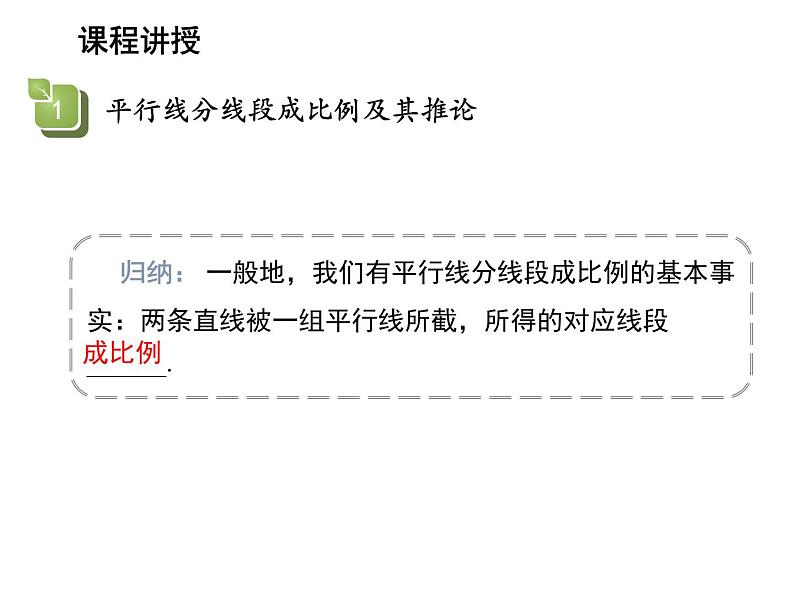 课程讲授

1 平行线分线段成比例及其推论

归纳：一般地，我们有平行线分线段成比例的基本事实：两条直线被一组平行线所截，所得的对应线段成比例.